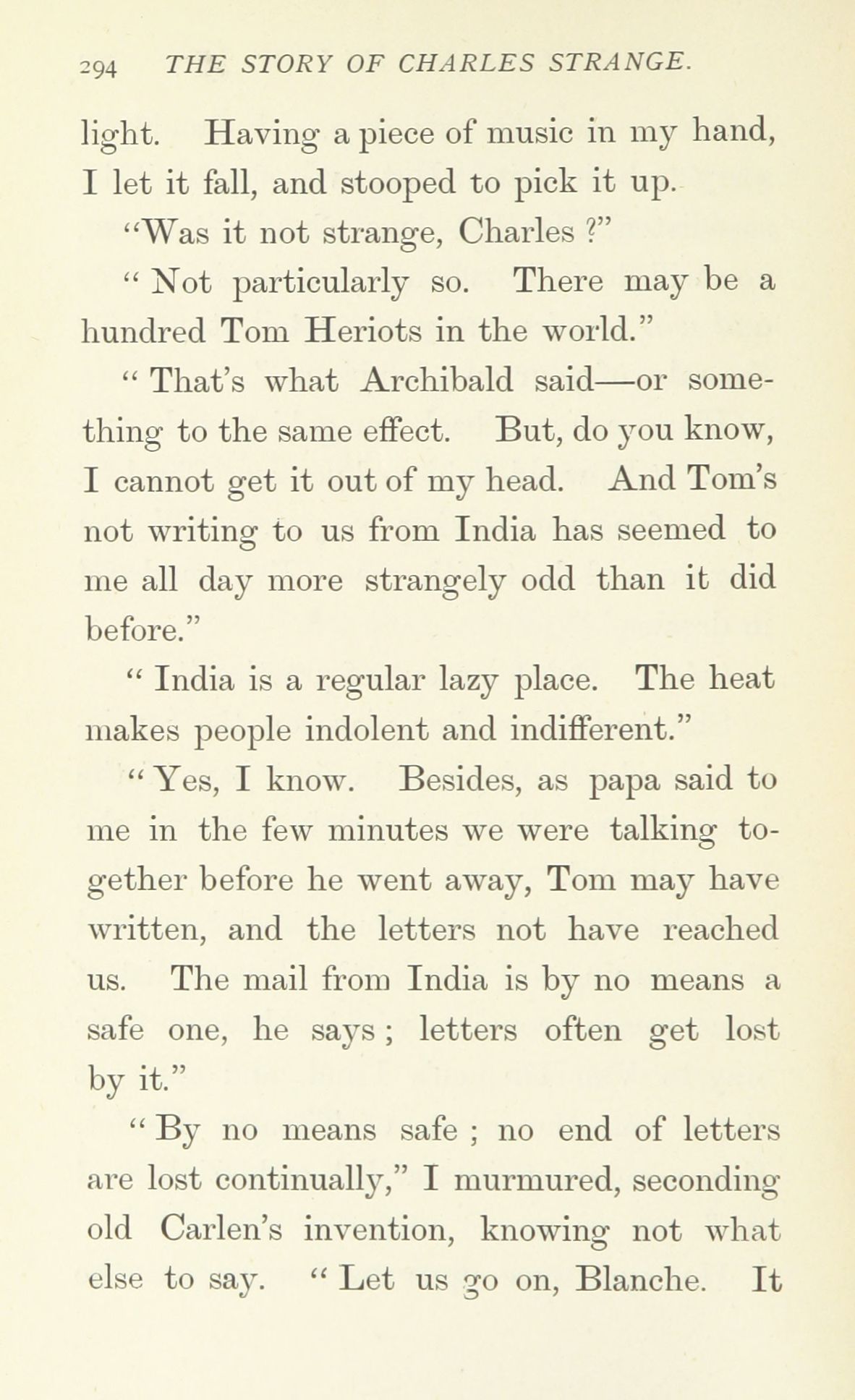 294 THE STORY OF CHARLES STRANGE.

light. Having a piece of music in my hand, I let it fall, and stooped to pick it up.

"Was it not strange, Charles ?"

" Not particularly so. There may be a hundred Tom Heriots in the world."

" That's what Archibald said—or something to the same effect. But, do you know, I cannot get it out of my head. And Tom's not writing to us from India has seemed to me all day more strangely odd than it did before."

" India is a regular lazy place. The heat makes people indolent and indifferent."

" Yes, I know. Besides, as papa said to me in the few minutes we were talking together before he went away, Tom may have written, and the letters not have reached us. The mail from India is by no means a safe one, he says ; letters often get lost by it."

" By no means safe ; no end of letters are lost continually," I murmured, seconding old Carlen's invention, knowing not what else to say. " Let us go on, Blanche. It